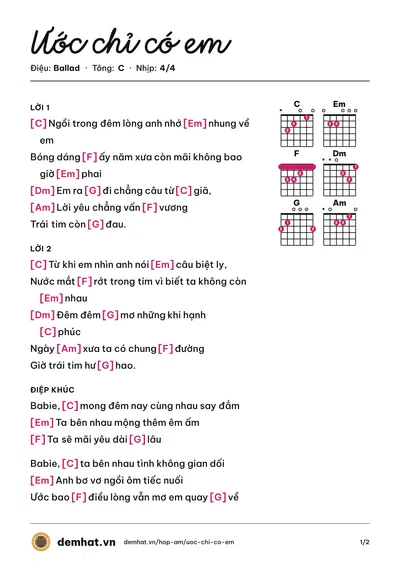 Ước chỉ có em

Điệu: Ballad · Tông: C · Nhịp: 4/4

LỜI 1

[C] Ngồi trong đêm lòng anh nhớ [Em] nhung về em

Bóng dáng [F] ấy năm xưa còn mãi không bao giờ [Em] phai

[Dm] Em ra [G] đi chẳng câu từ [C] giã,

[Am] Lời yêu chẳng vấn [F] vương

Trái tim còn [G] đau.

LỜI 2

[C] Từ khi em nhìn anh nói [Em] câu biệt ly,

Nước mắt [F] rớt trong tim vì biết ta không còn [Em] nhau

[Dm] Đêm đêm [G] mơ những khi hạnh [C] phúc

Ngày [Am] xưa ta có chung [F] đường

Giờ trái tim hư [G] hao.

ĐIỆP KHÚC

Babie, [C] mong đêm nay cùng nhau say đắm

[Em] Ta bên nhau mộng thêm êm ấm

[F] Ta sẽ mãi yêu dài [G] lâu

Babie, [C] ta bên nhau tình không gian dối

[Em] Anh bơ vơ ngồi ôm tiếc nuối

Ước bao [F] điều lòng vẫn mơ em quay [G] về

C
Em
F
Dm
G
Am

demhat.vn demhat.vn/hop-am/uoc-chi-co-em 1/2